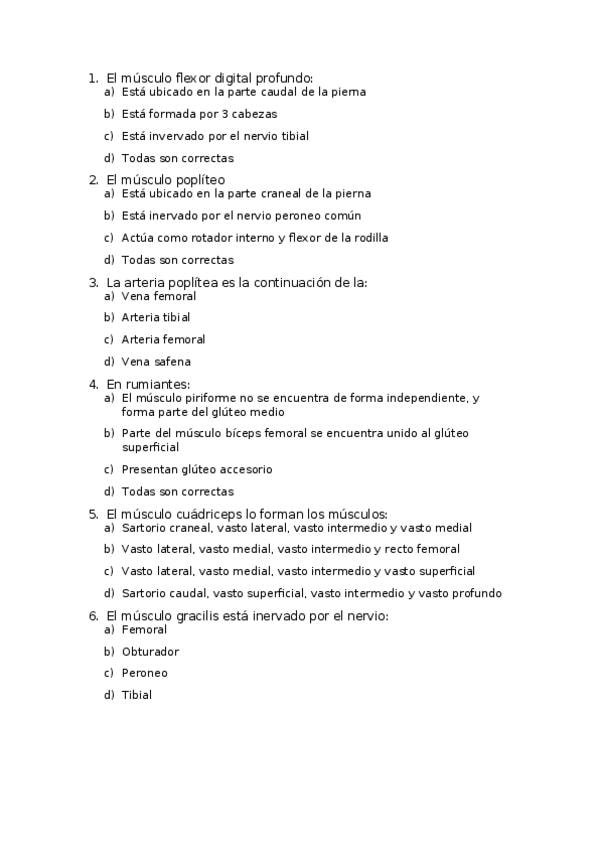 1. El músculo flexor digital profundo:
a) Está ubicado en la parte caudal de la pierna
b) Está formada por 3 cabezas
c) Está invervado por el nervio tibial
d) Todas son correctas

2. El músculo poplíteo
a) Está ubicado en la parte craneal de la pierna
b) Está inervado por el nervio peroneo común
c) Actúa como rotador interno y flexor de la rodilla
d) Todas son correctas

3. La arteria poplítea es la continuación de la:
a) Vena femoral
b) Arteria tibial
c) Arteria femoral
d) Vena safena

4. En rumiantes:
a) El músculo piriforme no se encuentra de forma independiente, y forma parte del glúteo medio
b) Parte del músculo bíceps femoral se encuentra unido al glúteo superficial
c) Presentan glúteo accesorio
d) Todas son correctas

5. El músculo cuádriceps lo forman los músculos:
a) Sartorio craneal, vasto lateral, vasto intermedio y vasto medial
b) Vasto lateral, vasto medial, vasto intermedio y recto femoral
c) Vasto lateral, vasto medial, vasto intermedio y vasto superficial
d) Sartorio caudal, vasto superficial, vasto intermedio y vasto profundo

6. El músculo gracilis está inervado por el nervio:
a) Femoral
b) Obturador
c) Peroneo
d) Tibial